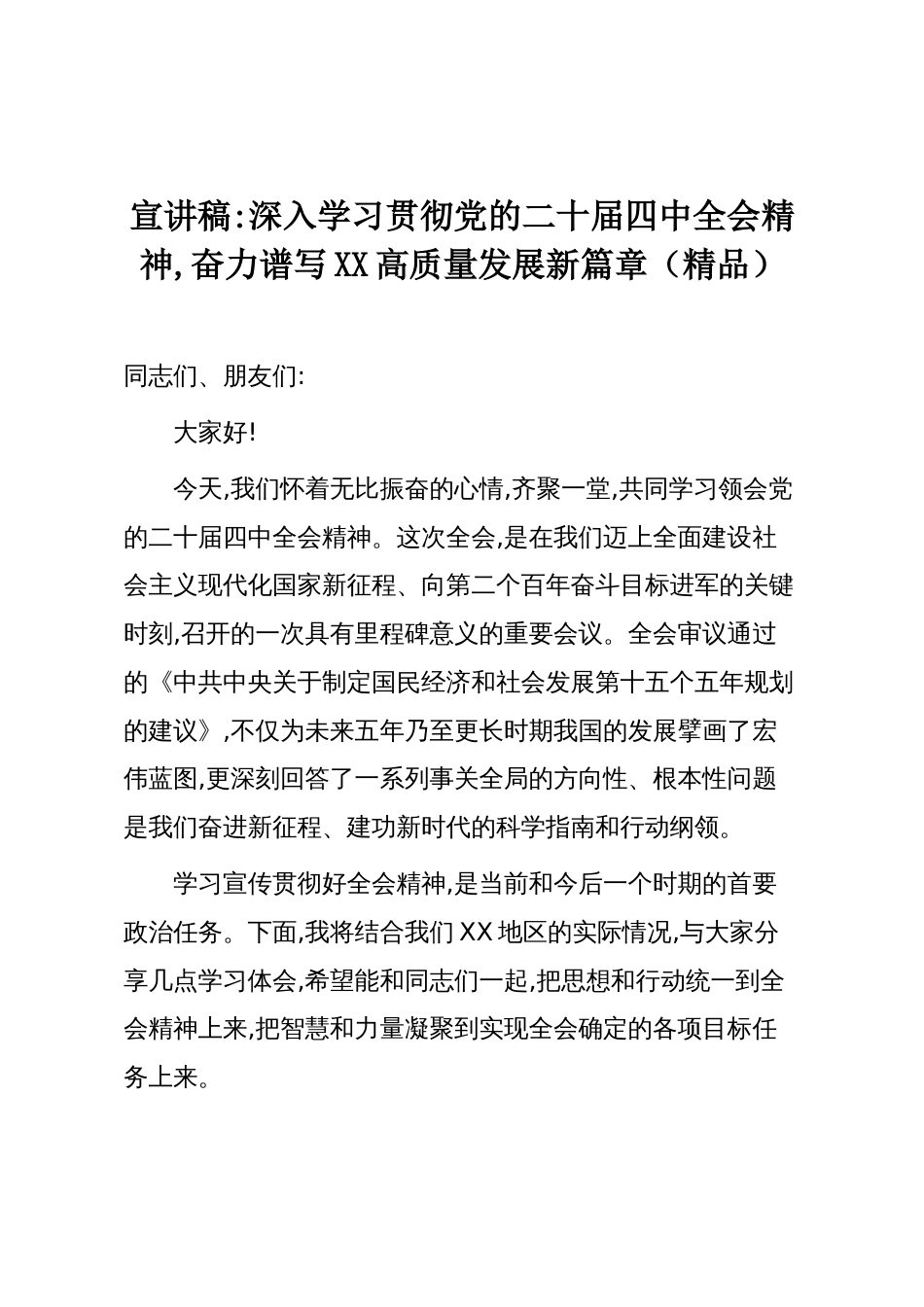 宣讲稿:深入学习贯彻党的二十届四中全会精神,奋力谱写XX高质量发展新篇章（精品）

同志们、朋友们:

大家好!

今天,我们怀着无比振奋的心情,齐聚一堂,共同学习领会党的二十届四中全会精神。这次全会,是在我们迈上全面建设社会主义现代化国家新征程、向第二个百年奋斗目标进军的关键时刻,召开的一次具有里程碑意义的重要会议。全会审议通过的《中共中央关于制定国民经济和社会发展第十五个五年规划的建议》,不仅为未来五年乃至更长时期我国的发展擘画了宏伟蓝图,更深刻回答了一系列事关全局的方向性、根本性问题是我们奋进新征程、建功新时代的科学指南和行动纲领。

学习宣传贯彻好全会精神,是当前和今后一个时期的首要政治任务。下面,我将结合我们XX地区的实际情况,与大家分享几点学习体会,希望能和同志们一起,把思想和行动统一到全会精神上来,把智慧和力量凝聚到实现全会确定的各项目标任务上来。